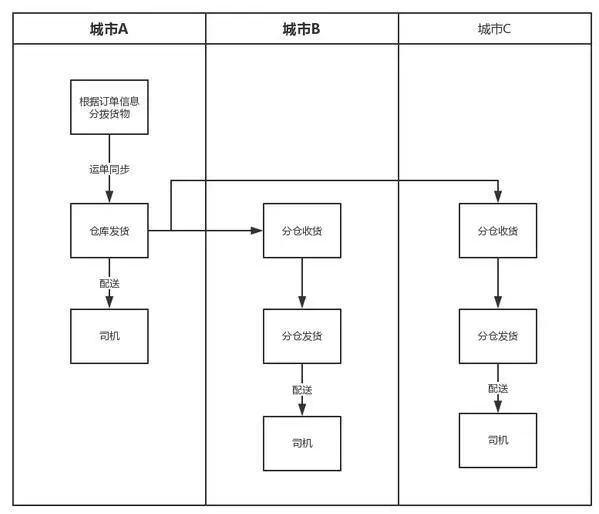 城市A

根据订单信息分拨货物

运单同步

仓库发货

配送

司机

城市B

分仓收货

分仓发货

配送

司机

城市C

分仓收货

分仓发货

配送

司机